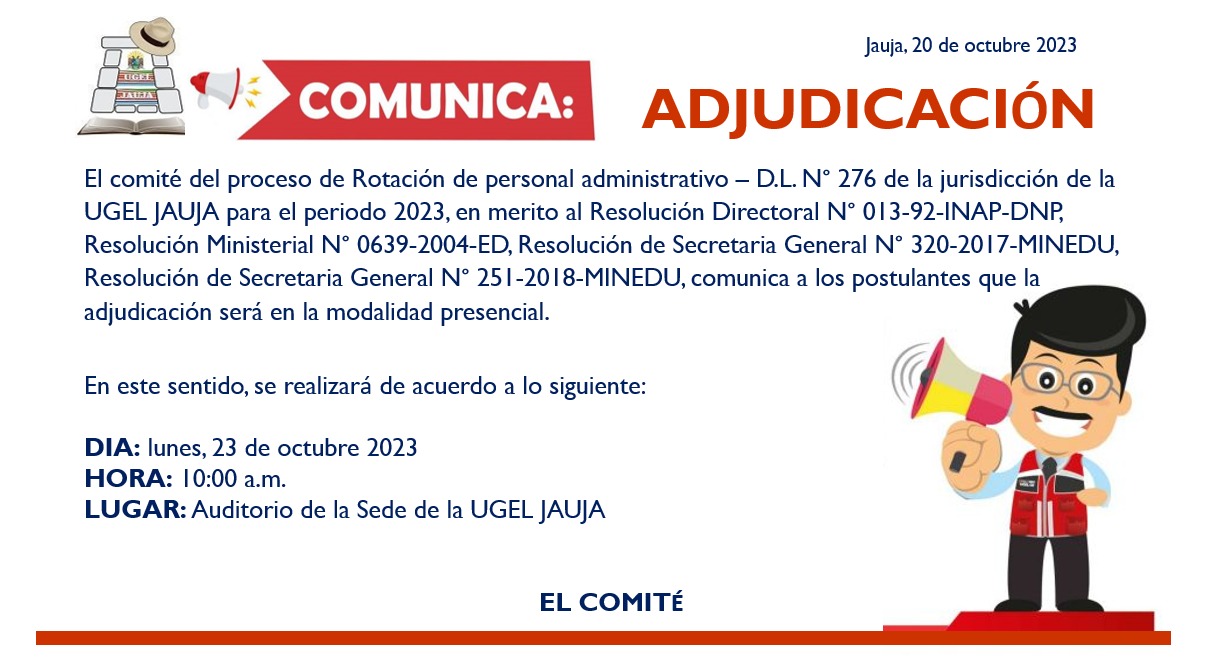 UGEL JAUJA

Jauja, 20 de octubre 2023

COMUNICA:

ADJUDICACIÓN

El comité del proceso de Rotación de personal administrativo – D.L. N° 276 de la jurisdicción de la UGEL JAUJA para el periodo 2023, en merito al Resolución Directoral N° 013-92-INAP-DNP, Resolución Ministerial N° 0639-2004-ED, Resolución de Secretaria General N° 320-2017-MINEDU, Resolución de Secretaria General N° 251-2018-MINEDU, comunica a los postulantes que la adjudicación será en la modalidad presencial.

En este sentido, se realizará de acuerdo a lo siguiente:

DIA: lunes, 23 de octubre 2023
HORA: 10:00 a.m.
LUGAR: Auditorio de la Sede de la UGEL JAUJA

EL COMITÉ